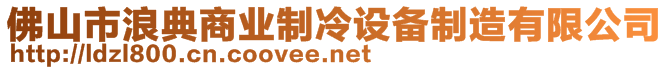 佛山市浪典商业制冷设备制造有限公司
http://ldzl800.cn.coovee.net